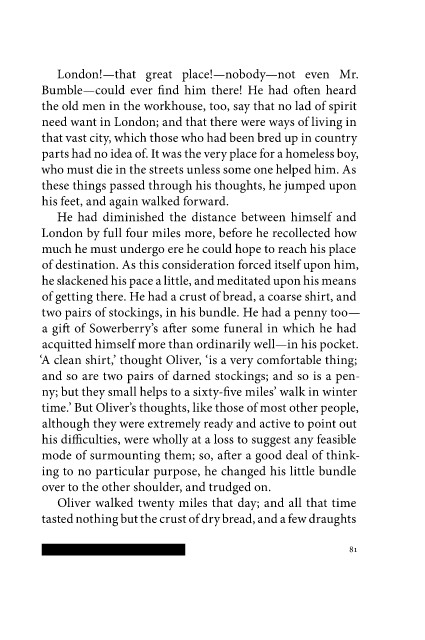 London!—that great place!—nobody—not even Mr. Bumble—could ever find him there! He had often heard the old men in the workhouse, too, say that no lad of spirit need want in London; and that there were ways of living in that vast city, which those who had been bred up in country parts had no idea of. It was the very place for a homeless boy, who must die in the streets unless some one helped him. As these things passed through his thoughts, he jumped upon his feet, and again walked forward.

He had diminished the distance between himself and London by full four miles more, before he recollected how much he must undergo ere he could hope to reach his place of destination. As this consideration forced itself upon him, he slackened his pace a little, and meditated upon his means of getting there. He had a crust of bread, a coarse shirt, and two pairs of stockings, in his bundle. He had a penny too—a gift of Sowerberry's after some funeral in which he had acquitted himself more than ordinarily well—in his pocket. 'A clean shirt,' thought Oliver, 'is a very comfortable thing; and so are two pairs of darned stockings; and so is a penny; but they small helps to a sixty-five miles' walk in winter time.' But Oliver's thoughts, like those of most other people, although they were extremely ready and active to point out his difficulties, were wholly at a loss to suggest any feasible mode of surmounting them; so, after a good deal of thinking to no particular purpose, he changed his little bundle over to the other shoulder, and trudged on.

Oliver walked twenty miles that day; and all that time tasted nothing but the crust of dry bread, and a few draughts

81